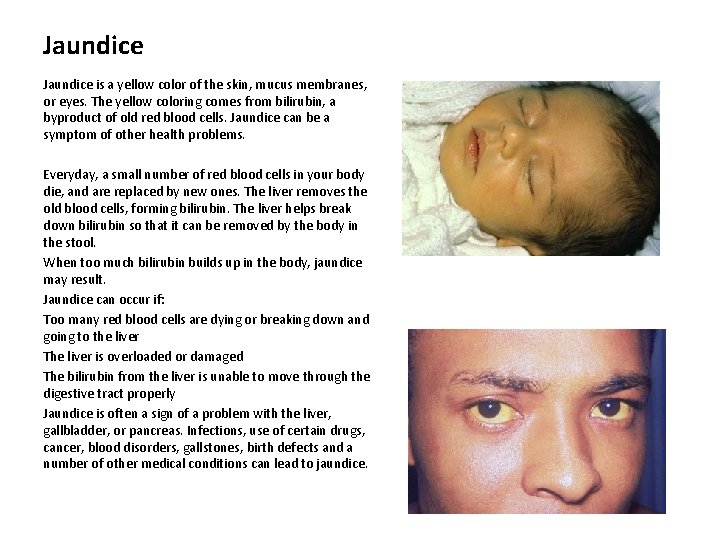 Jaundice

Jaundice is a yellow color of the skin, mucus membranes, or eyes. The yellow coloring comes from bilirubin, a byproduct of old red blood cells. Jaundice can be a symptom of other health problems.

Everyday, a small number of red blood cells in your body die, and are replaced by new ones. The liver removes the old blood cells, forming bilirubin. The liver helps break down bilirubin so that it can be removed by the body in the stool.

When too much bilirubin builds up in the body, jaundice may result.

Jaundice can occur if:

Too many red blood cells are dying or breaking down and going to the liver

The liver is overloaded or damaged

The bilirubin from the liver is unable to move through the digestive tract properly

Jaundice is often a sign of a problem with the liver, gallbladder, or pancreas. Infections, use of certain drugs, cancer, blood disorders, gallstones, birth defects and a number of other medical conditions can lead to jaundice.